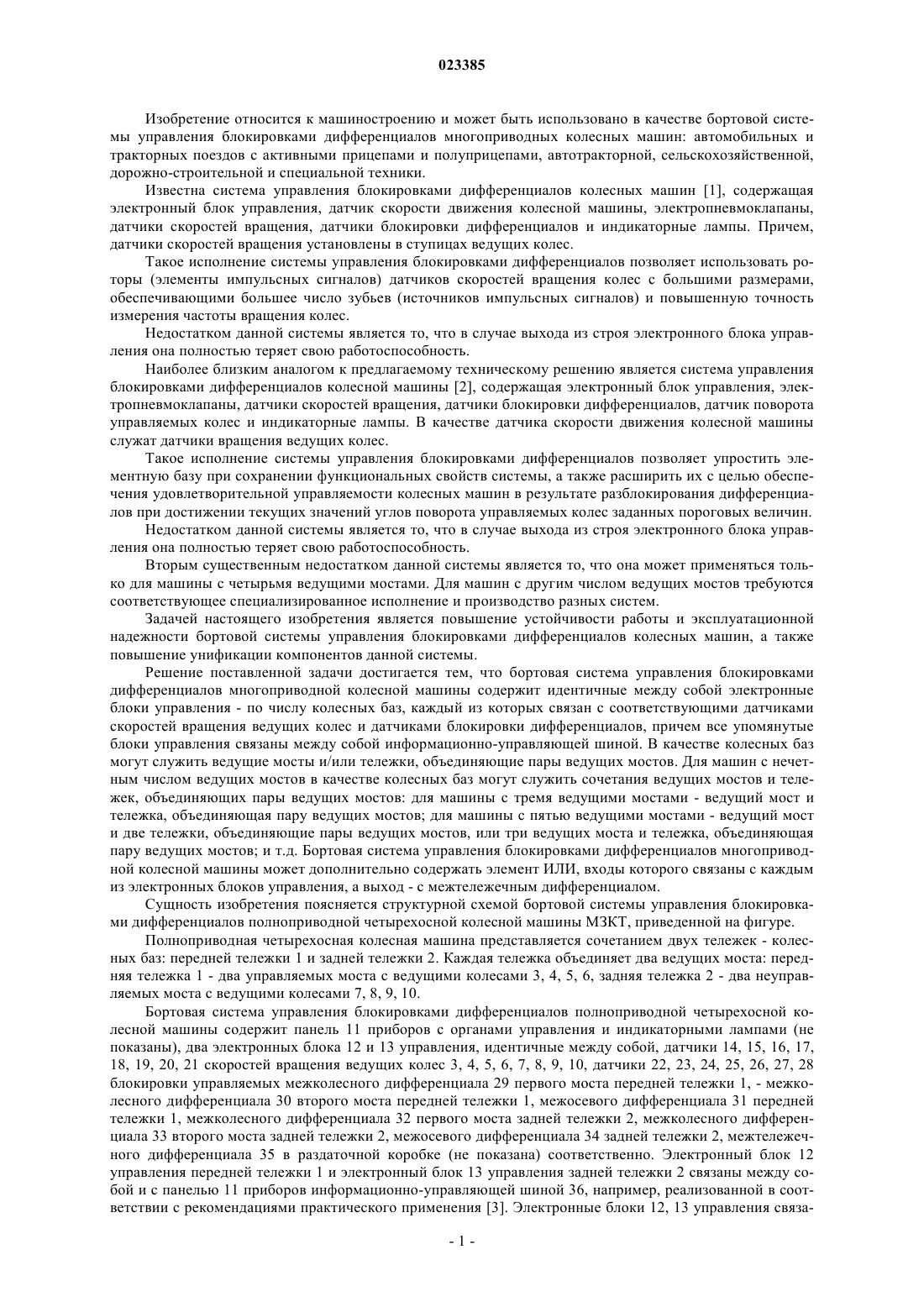 023385

Изобретение относится к машиностроению и может быть использовано в качестве бортовой системы управления блокировками дифференциалов многоприводных колесных машин: автомобильных и тракторных поездов с активными прицепами и полуприцепами, автотракторной, сельскохозяйственной, дорожно-строительной и специальной техники.

Известна система управления блокировками дифференциалов колесных машин [1], содержащая электронный блок управления, датчик скорости движения колесной машины, электропневмоклапаны, датчики скоростей вращения, датчики блокировки дифференциалов и индикаторные лампы. Причем, датчики скоростей вращения установлены в ступицах ведущих колес.

Такое исполнение системы управления блокировками дифференциалов позволяет использовать роторы (элементы импульсных сигналов) датчиков скоростей вращения колес с большими размерами, обеспечивающими большее число зубьев (источников импульсных сигналов) и повышенную точность измерения частоты вращения колес.

Недостатком данной системы является то, что в случае выхода из строя электронного блока управления она полностью теряет свою работоспособность.

Наиболее близким аналогом к предлагаемому техническому решению является система управления блокировками дифференциалов колесной машины [2], содержащая электронный блок управления, электропневмоклапаны, датчики скоростей вращения, датчики блокировки дифференциалов, датчик поворота управляемых колес и индикаторные лампы. В качестве датчика скорости движения колесной машины служат датчики вращения ведущих колес.

Такое исполнение системы управления блокировками дифференциалов позволяет упростить элементную базу при сохранении функциональных свойств системы, а также расширить их с целью обеспечения удовлетворительной управляемости колесных машин в результате разблокирования дифференциалов при достижении текущих значений углов поворота управляемых колес заданных пороговых величин.

Недостатком данной системы является то, что в случае выхода из строя электронного блока управления она полностью теряет свою работоспособность.

Вторым существенным недостатком данной системы является то, что она может применяться только для машины с четырьмя ведущими мостами. Для машин с другим числом ведущих мостов требуются соответствующее специализированное исполнение и производство разных систем.

Задачей настоящего изобретения является повышение устойчивости работы и эксплуатационной надежности бортовой системы управления блокировками дифференциалов колесных машин, а также повышение унификации компонентов данной системы.

Решение поставленной задачи достигается тем, что бортовая система управления блокировками дифференциалов многоприводной колесной машины содержит идентичные между собой электронные блоки управления - по числу колесных баз, каждый из которых связан с соответствующими датчиками скоростей вращения ведущих колес и датчиками блокировки дифференциалов, причем все упомянутые блоки управления связаны между собой информационно-управляющей шиной. В качестве колесных баз могут служить ведущие мосты и/или тележки, объединяющие пары ведущих мостов. Для машин с нечетным числом ведущих мостов в качестве колесных баз могут служить сочетания ведущих мостов и тележек, объединяющих пары ведущих мостов: для машины с тремя ведущими мостами - ведущий мост и тележка, объединяющая пару ведущих мостов; для машины с пятью ведущими мостами - ведущий мост и две тележки, объединяющие пары ведущих мостов, или три ведущих моста и тележка, объединяющая пару ведущих мостов; и т.д. Бортовая система управления блокировками дифференциалов многоприводной колесной машины может дополнительно содержать элемент ИЛИ, входы которого связаны с каждым из электронных блоков управления, а выход - с межтележечным дифференциалом.

Сущность изобретения поясняется структурной схемой бортовой системы управления блокировками дифференциалов полноприводной четырехосной колесной машины МЗКТ, приведенной на фигуре.

Полноприводная четырехосная колесная машина представляется сочетанием двух тележек - колесных баз: передней тележки 1 и задней тележки 2. Каждая тележка объединяет два ведущих моста: передняя тележка 1 - два управляемых моста с ведущими колесами 3, 4, 5, 6, задняя тележка 2 - два неуправляемых моста с ведущими колесами 7, 8, 9, 10.

Бортовая система управления блокировками дифференциалов полноприводной четырехосной колесной машины содержит панель 11 приборов с органами управления и индикаторными лампами (не показаны), два электронных блока 12 и 13 управления, идентичные между собой, датчики 14, 15, 16, 17, 18, 19, 20, 21 скоростей вращения ведущих колес 3, 4, 5, 6, 7, 8, 9, 10, датчики 22, 23, 24, 25, 26, 27, 28 блокировки управляемых межколесного дифференциала 29 первого моста передней тележки 1, - межколесного дифференциала 30 второго моста передней тележки 1, межосевого дифференциала 31 передней тележки 1, межколесного дифференциала 32 первого моста задней тележки 2, межколесного дифференциала 33 второго моста задней тележки 2, межосевого дифференциала 34 задней тележки 2, межтележечного дифференциала 35 в раздаточной коробке (не показана) соответственно. Электронный блок 12 управления передней тележки 1 и электронный блок 13 управления задней тележки 2 связаны между собой и с панелью 11 приборов информационно-управляющей шиной 36, например, реализованной в соответствии с рекомендациями практического применения [3]. Электронные блоки 12, 13 управления связа-

- 1 -